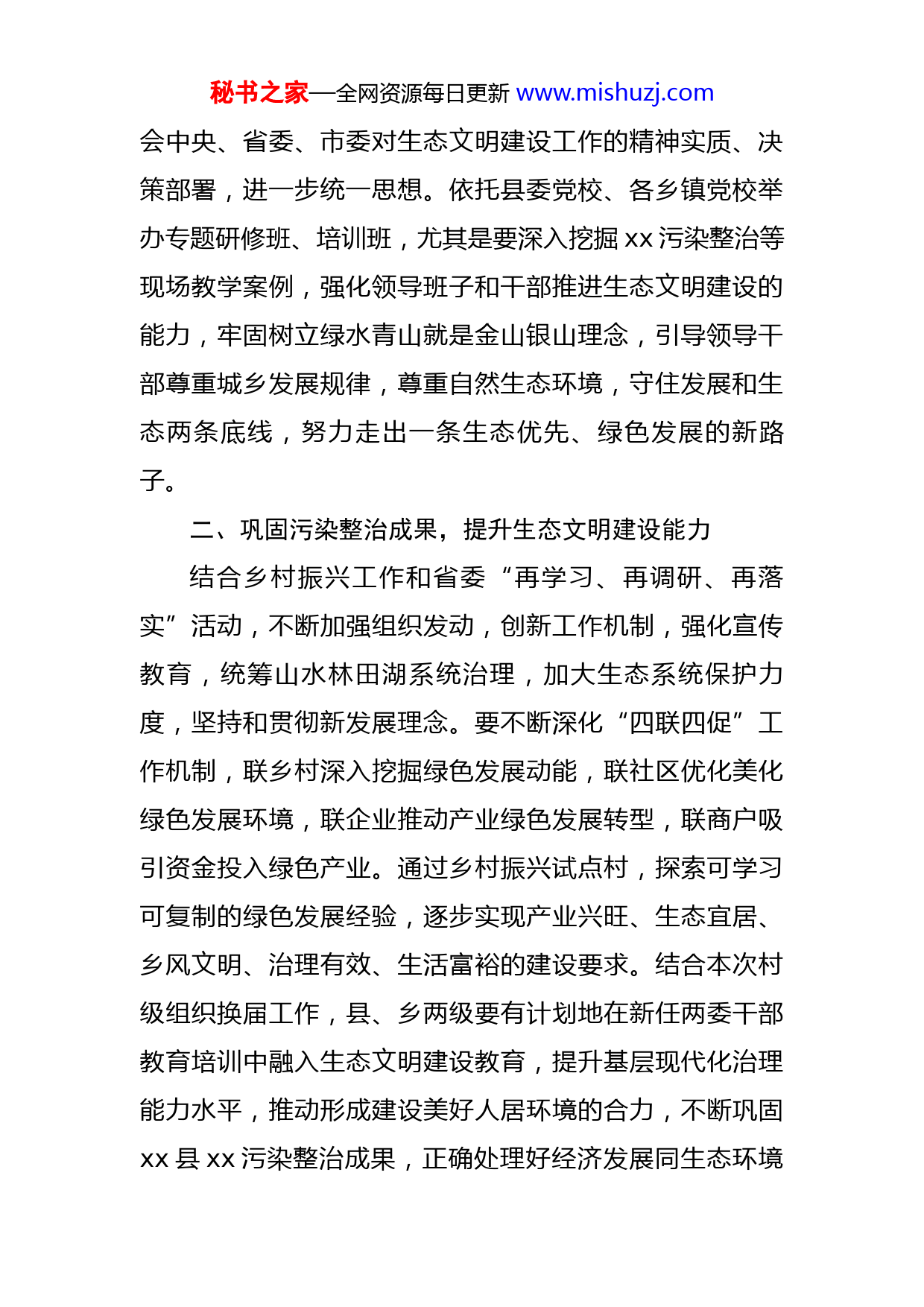 秘书之家—全网资源每日更新 www.mishuzj.com

会中央、省委、市委对生态文明建设工作的精神实质、决策部署，进一步统一思想。依托县委党校、各乡镇党校举办专题研修班、培训班，尤其是要深入挖掘 xx 污染整治等现场教学案例，强化领导班子和干部推进生态文明建设的能力，牢固树立绿水青山就是金山银山理念，引导领导干部尊重城乡发展规律，尊重自然生态环境，守住发展和生态两条底线，努力走出一条生态优先、绿色发展的新路子。

二、巩固污染整治成果，提升生态文明建设能力

结合乡村振兴工作和省委“再学习、再调研、再落实”活动，不断加强组织发动，创新工作机制，强化宣传教育，统筹山水林田湖系统治理，加大生态系统保护力度，坚持和贯彻新发展理念。要不断深化“四联四促”工作机制，联乡村深入挖掘绿色发展动能，联社区优化美化绿色发展环境，联企业推动产业绿色发展转型，联商户吸引资金投入绿色产业。通过乡村振兴试点村，探索可学习可复制的绿色发展经验，逐步实现产业兴旺、生态宜居、乡风文明、治理有效、生活富裕的建设要求。结合本次村级组织换届工作，县、乡两级要有计划地在新任两委干部教育培训中融入生态文明建设教育，提升基层现代化治理能力水平，推动形成建设美好人居环境的合力，不断巩固 xx 县 xx 污染整治成果，正确处理好经济发展同生态环境